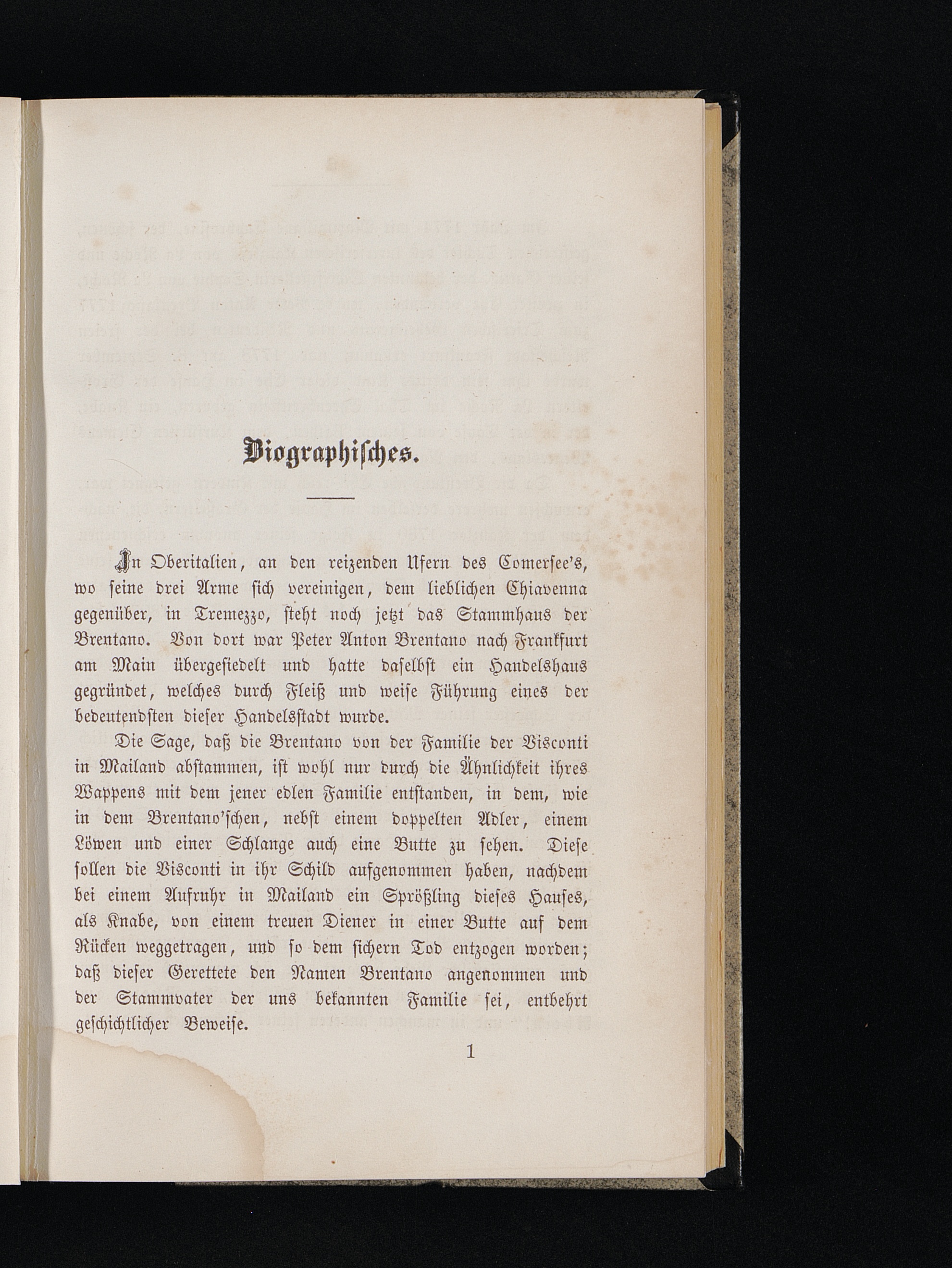 Biographisches.

In Oberitalien, an den reizenden Ufern des Comersee's, wo seine drei Arme sich vereinigen, dem lieblichen Chiavenna gegenüber, in Tremezzo, steht noch jetzt das Stammhaus der Brentano. Von dort war Peter Anton Brentano nach Frankfurt am Main übergesiedelt und hatte daselbst ein Handelshaus gegründet, welches durch Fleiß und weise Führung eines der bedeutendsten dieser Handelsstadt wurde.

Die Sage, daß die Brentano von der Familie der Visconti in Mailand abstammen, ist wohl nur durch die Ähnlichkeit ihres Wappens mit dem jener edlen Familie entstanden, in dem, wie in dem Brentano'schen, nebst einem doppelten Adler, einem Löwen und einer Schlange auch eine Butte zu sehen. Diese sollen die Visconti in ihr Schild aufgenommen haben, nachdem bei einem Aufruhr in Mailand ein Sprößling dieses Hauses, als Knabe, von einem treuen Diener in einer Butte auf dem Rücken weggetragen, und so dem sichern Tod entzogen worden; daß dieser Gerettete den Namen Brentano angenommen und der Stammvater der uns bekannten Familie sei, entbehrt geschichtlicher Beweise.

1